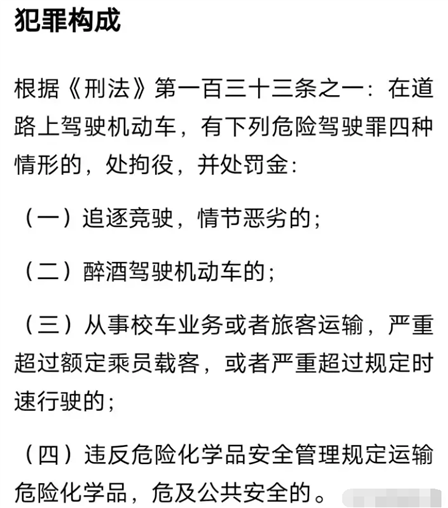 犯罪构成

根据《刑法》第一百三十三条之一：在道路上驾驶机动车，有下列危险驾驶罪四种情形的，处拘役，并处罚金：

（一）追逐竞驶，情节恶劣的；

（二）醉酒驾驶机动车的；

（三）从事校车业务或者旅客运输，严重超过额定乘员载客，或者严重超过规定时速行驶的；

（四）违反危险化学品安全管理规定运输危险化学品，危及公共安全的。